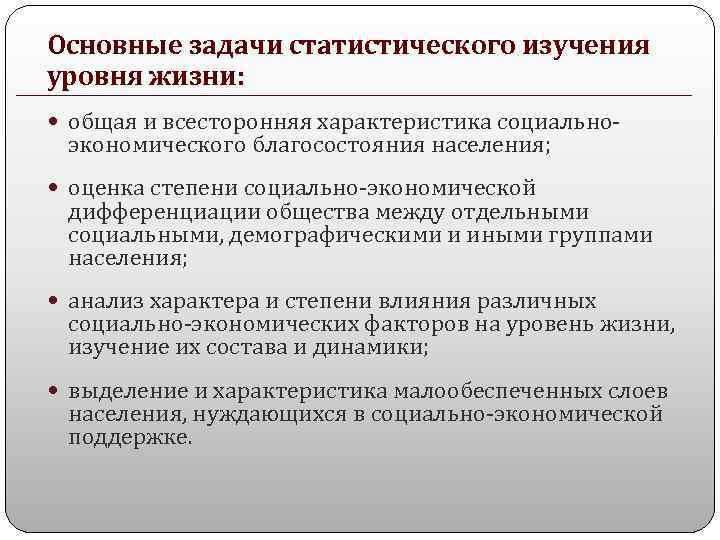 Основные задачи статистического изучения уровня жизни:

• общая и всесторонняя характеристика социально-экономического благосостояния населения;

• оценка степени социально-экономической дифференциации общества между отдельными социальными, демографическими и иными группами населения;

• анализ характера и степени влияния различных социально-экономических факторов на уровень жизни, изучение их состава и динамики;

• выделение и характеристика малообеспеченных слоев населения, нуждающихся в социально-экономической поддержке.